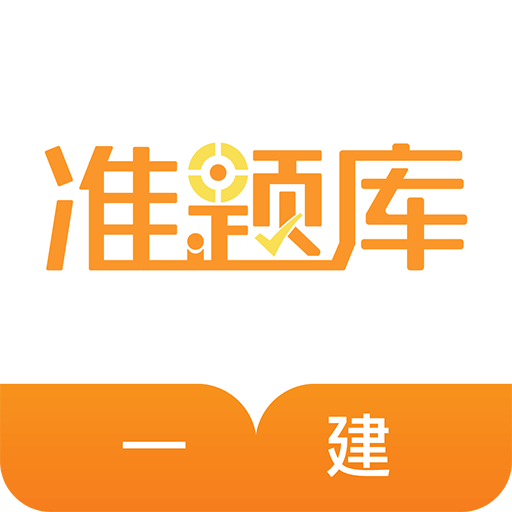 准题库

一 建